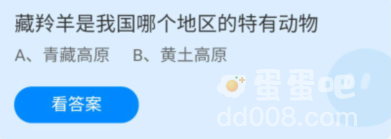 藏羚羊是我国哪个地区的特有动物

A、青藏高原　B、黄土高原

看答案

蛋蛋吧
dd008.com